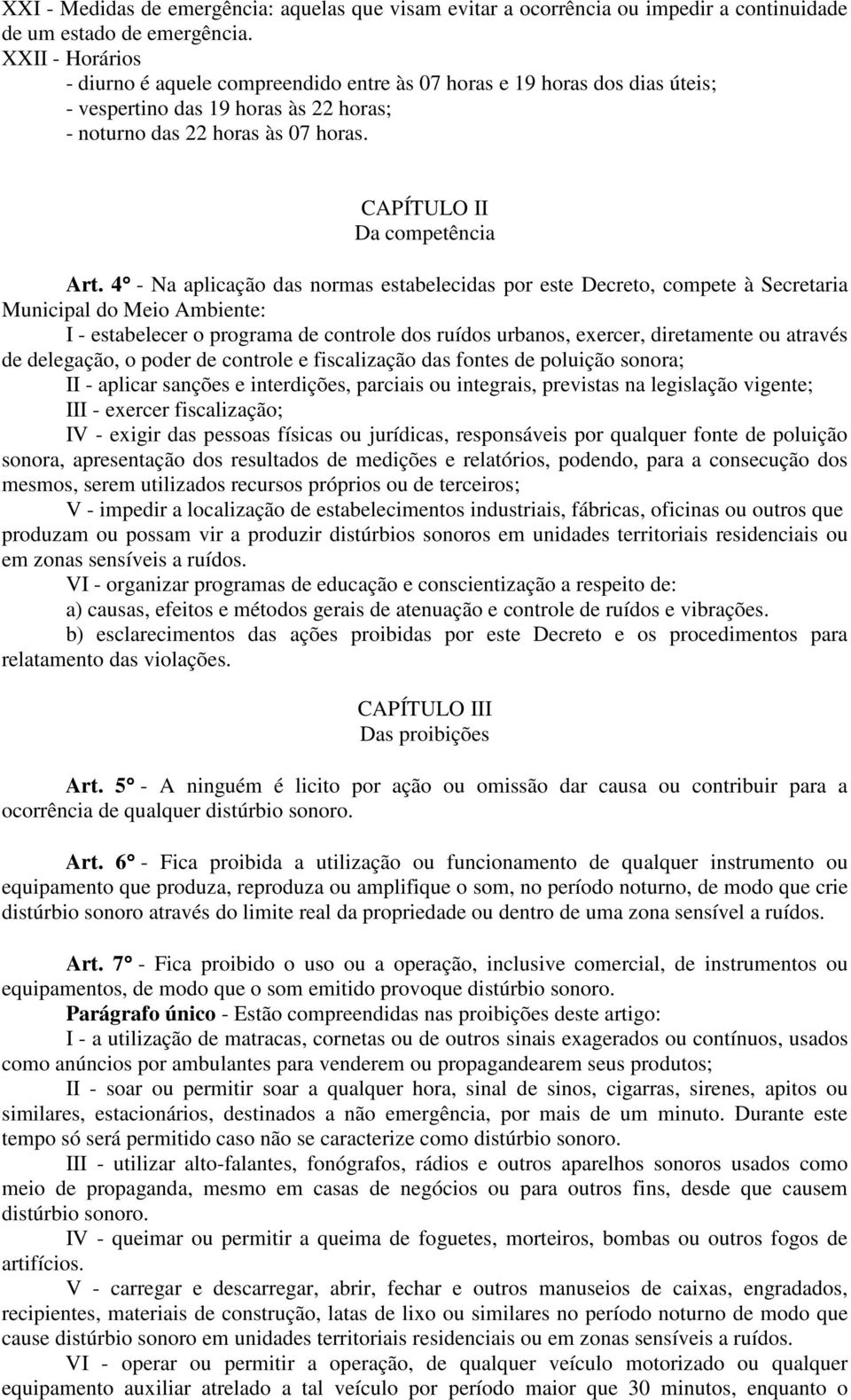 XXI - Medidas de emergência: aquelas que visam evitar a ocorrência ou impedir a continuidade de um estado de emergência.
XXII - Horários
- diurno é aquele compreendido entre às 07 horas e 19 horas dos dias úteis;
- vespertino das 19 horas às 22 horas;
- noturno das 22 horas às 07 horas.

CAPÍTULO II
Da competência

Art. 4° - Na aplicação das normas estabelecidas por este Decreto, compete à Secretaria Municipal do Meio Ambiente:
I - estabelecer o programa de controle dos ruídos urbanos, exercer, diretamente ou através de delegação, o poder de controle e fiscalização das fontes de poluição sonora;
II - aplicar sanções e interdições, parciais ou integrais, previstas na legislação vigente;
III - exercer fiscalização;
IV - exigir das pessoas físicas ou jurídicas, responsáveis por qualquer fonte de poluição sonora, apresentação dos resultados de medições e relatórios, podendo, para a consecução dos mesmos, serem utilizados recursos próprios ou de terceiros;
V - impedir a localização de estabelecimentos industriais, fábricas, oficinas ou outros que produzam ou possam vir a produzir distúrbios sonoros em unidades territoriais residenciais ou em zonas sensíveis a ruídos.
VI - organizar programas de educação e conscientização a respeito de:
a) causas, efeitos e métodos gerais de atenuação e controle de ruídos e vibrações.
b) esclarecimentos das ações proibidas por este Decreto e os procedimentos para relatamento das violações.

CAPÍTULO III
Das proibições

Art. 5° - A ninguém é licito por ação ou omissão dar causa ou contribuir para a ocorrência de qualquer distúrbio sonoro.

Art. 6° - Fica proibida a utilização ou funcionamento de qualquer instrumento ou equipamento que produza, reproduza ou amplifique o som, no período noturno, de modo que crie distúrbio sonoro através do limite real da propriedade ou dentro de uma zona sensível a ruídos.

Art. 7° - Fica proibido o uso ou a operação, inclusive comercial, de instrumentos ou equipamentos, de modo que o som emitido provoque distúrbio sonoro.
Parágrafo único - Estão compreendidas nas proibições deste artigo:
I - a utilização de matracas, cornetas ou de outros sinais exagerados ou contínuos, usados como anúncios por ambulantes para venderem ou propagandearem seus produtos;
II - soar ou permitir soar a qualquer hora, sinal de sinos, cigarras, sirenes, apitos ou similares, estacionários, destinados a não emergência, por mais de um minuto. Durante este tempo só será permitido caso não se caracterize como distúrbio sonoro.
III - utilizar alto-falantes, fonógrafos, rádios e outros aparelhos sonoros usados como meio de propaganda, mesmo em casas de negócios ou para outros fins, desde que causem distúrbio sonoro.
IV - queimar ou permitir a queima de foguetes, morteiros, bombas ou outros fogos de artifícios.
V - carregar e descarregar, abrir, fechar e outros manuseios de caixas, engradados, recipientes, materiais de construção, latas de lixo ou similares no período noturno de modo que cause distúrbio sonoro em unidades territoriais residenciais ou em zonas sensíveis a ruídos.
VI - operar ou permitir a operação, de qualquer veículo motorizado ou qualquer equipamento auxiliar atrelado a tal veículo por período maior que 30 minutos, enquanto o